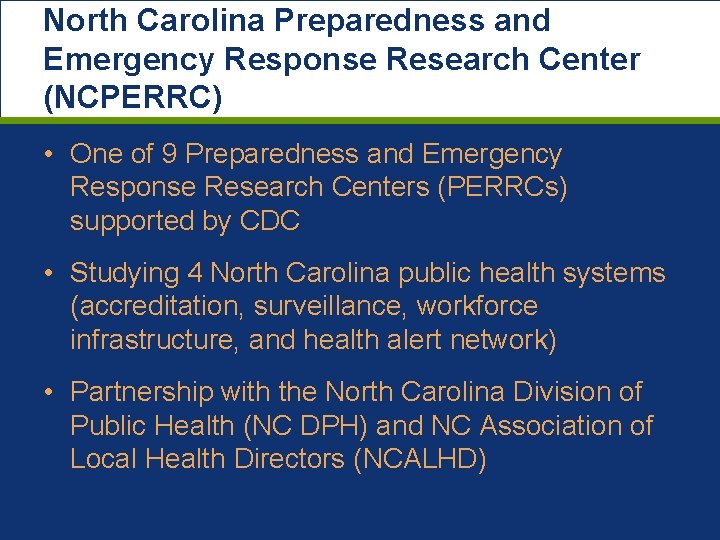 North Carolina Preparedness and Emergency Response Research Center (NCPERRC)

• One of 9 Preparedness and Emergency Response Research Centers (PERRCs) supported by CDC

• Studying 4 North Carolina public health systems (accreditation, surveillance, workforce infrastructure, and health alert network)

• Partnership with the North Carolina Division of Public Health (NC DPH) and NC Association of Local Health Directors (NCALHD)